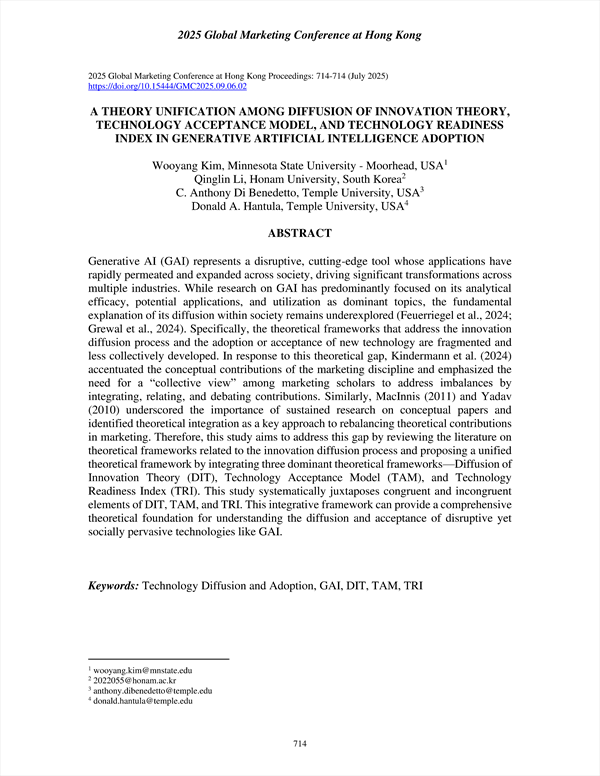 2025 Global Marketing Conference at Hong Kong

2025 Global Marketing Conference at Hong Kong Proceedings: 714-714 (July 2025)
https://doi.org/10.15444/GMC2025.09.06.02

A THEORY UNIFICATION AMONG DIFFUSION OF INNOVATION THEORY, TECHNOLOGY ACCEPTANCE MODEL, AND TECHNOLOGY READINESS INDEX IN GENERATIVE ARTIFICIAL INTELLIGENCE ADOPTION

Wooyang Kim, Minnesota State University - Moorhead, USA$^1$
Qinglin Li, Honam University, South Korea$^2$
C. Anthony Di Benedetto, Temple University, USA$^3$
Donald A. Hantula, Temple University, USA$^4$

ABSTRACT

Generative AI (GAI) represents a disruptive, cutting-edge tool whose applications have rapidly permeated and expanded across society, driving significant transformations across multiple industries. While research on GAI has predominantly focused on its analytical efficacy, potential applications, and utilization as dominant topics, the fundamental explanation of its diffusion within society remains underexplored (Feuerriegel et al., 2024; Grewal et al., 2024). Specifically, the theoretical frameworks that address the innovation diffusion process and the adoption or acceptance of new technology are fragmented and less collectively developed. In response to this theoretical gap, Kindermann et al. (2024) accentuated the conceptual contributions of the marketing discipline and emphasized the need for a "collective view" among marketing scholars to address imbalances by integrating, relating, and debating contributions. Similarly, MacInnis (2011) and Yadav (2010) underscored the importance of sustained research on conceptual papers and identified theoretical integration as a key approach to rebalancing theoretical contributions in marketing. Therefore, this study aims to address this gap by reviewing the literature on theoretical frameworks related to the innovation diffusion process and proposing a unified theoretical framework by integrating three dominant theoretical frameworks—Diffusion of Innovation Theory (DIT), Technology Acceptance Model (TAM), and Technology Readiness Index (TRI). This study systematically juxtaposes congruent and incongruent elements of DIT, TAM, and TRI. This integrative framework can provide a comprehensive theoretical foundation for understanding the diffusion and acceptance of disruptive yet socially pervasive technologies like GAI.

Keywords: Technology Diffusion and Adoption, GAI, DIT, TAM, TRI

$^1$ wooyang.kim@mnstate.edu
$^2$ 2022055@honam.ac.kr
$^3$ anthony.dibenedetto@temple.edu
$^4$ donald.hantula@temple.edu

714